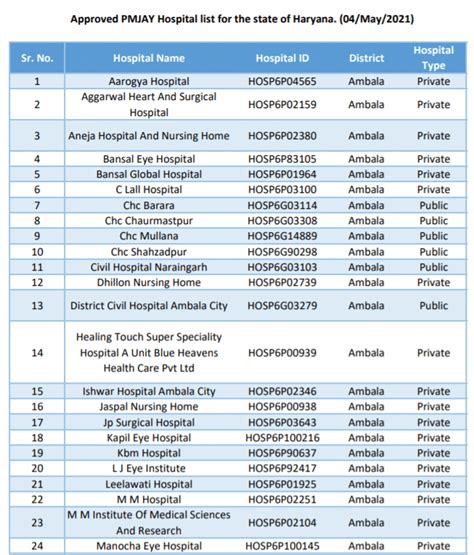 Approved PMJAY Hospital list for the state of Haryana. (04/May/2021)

| Sr. No. | Hospital Name | Hospital ID | District | Hospital Type |
|---|---|---|---|---|
| 1 | Aarogya Hospital | HOSP6P04565 | Ambala | Private |
| 2 | Aggarwal Heart And Surgical Hospital | HOSP6P02159 | Ambala | Private |
| 3 | Aneja Hospital And Nursing Home | HOSP6P02380 | Ambala | Private |
| 4 | Bansal Eye Hospital | HOSP6P83105 | Ambala | Private |
| 5 | Bansal Global Hospital | HOSP6P01964 | Ambala | Private |
| 6 | C Lall Hospital | HOSP6P03100 | Ambala | Private |
| 7 | Chc Barara | HOSP6G03114 | Ambala | Public |
| 8 | Chc Chaurmastpur | HOSP6G03308 | Ambala | Public |
| 9 | Chc Mullana | HOSP6G14889 | Ambala | Public |
| 10 | Chc Shahzadpur | HOSP6G90298 | Ambala | Public |
| 11 | Civil Hospital Naraingarh | HOSP6G03103 | Ambala | Public |
| 12 | Dhillon Nursing Home | HOSP6P02739 | Ambala | Private |
| 13 | District Civil Hospital Ambala City | HOSP6G03279 | Ambala | Public |
| 14 | Healing Touch Super Speciality Hospital A Unit Blue Heavens Health Care Pvt Ltd | HOSP6P00939 | Ambala | Private |
| 15 | Ishwar Hospital Ambala City | HOSP6P02346 | Ambala | Private |
| 16 | Jaspal Nursing Home | HOSP6P00938 | Ambala | Private |
| 17 | Jp Surgical Hospital | HOSP6P03643 | Ambala | Private |
| 18 | Kapil Eye Hospital | HOSP6P100216 | Ambala | Private |
| 19 | Kbm Hospital | HOSP6P90637 | Ambala | Private |
| 20 | L J Eye Institute | HOSP6P92417 | Ambala | Private |
| 21 | Leelawati Hospital | HOSP6P01925 | Ambala | Private |
| 22 | M M Hospital | HOSP6P02251 | Ambala | Private |
| 23 | M M Institute Of Medical Sciences And Research | HOSP6P02104 | Ambala | Private |
| 24 | Manocha Eye Hospital | HOSP6P100145 | Ambala | Private |